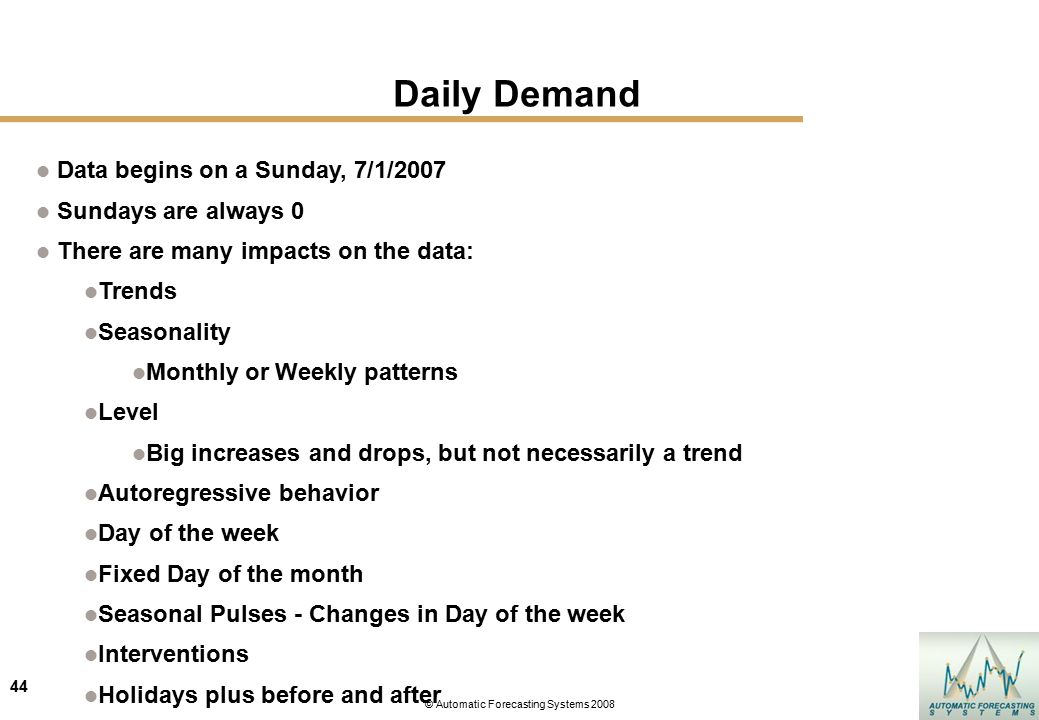 Daily Demand

Data begins on a Sunday, 7/1/2007

Sundays are always 0

There are many impacts on the data:

Trends

Seasonality

Monthly or Weekly patterns

Level

Big increases and drops, but not necessarily a trend

Autoregressive behavior

Day of the week

Fixed Day of the month

Seasonal Pulses - Changes in Day of the week

Interventions

Holidays plus before and after

44

© Automatic Forecasting Systems 2008

AUTOMATIC FORECASTING SYSTEMS